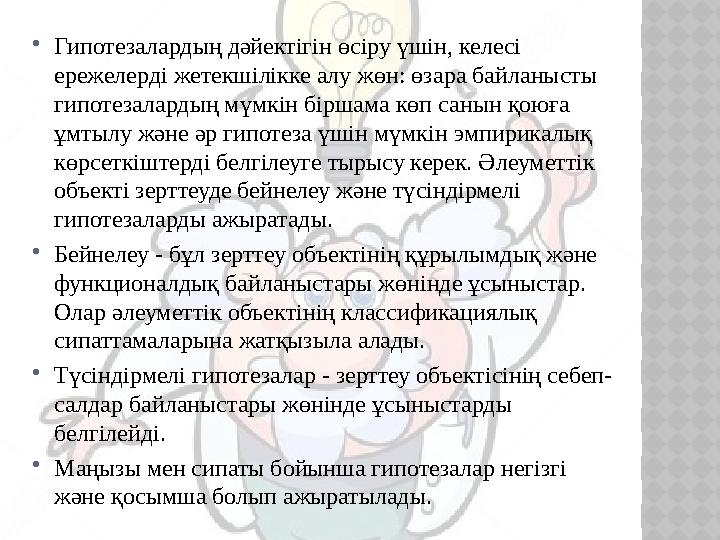 • Гипотезалардың дәйектігін өсіру үшін, келесі ережелерді жетекшілікке алу жөн: өзара байланысты гипотезалардың мүмкін біршама көп санын қоюға ұмтылу және әр гипотеза үшін мүмкін эмпирикалық көрсеткіштерді белгілеуге тырысу керек. Әлеуметтік объекті зерттеуде бейнелеу және түсіндірмелі гипотезаларды ажыратады.

• Бейнелеу - бұл зерттеу объектінің құрылымдық және функционалдық байланыстары жөнінде ұсыныстар. Олар әлеуметтік объектінің классификациялық сипаттамаларына жатқызыла алады.

• Түсіндірмелі гипотезалар - зерттеу объектісінің себеп-салдар байланыстары жөнінде ұсыныстарды белгілейді.

• Маңызы мен сипаты бойынша гипотезалар негізгі және қосымша болып ажыратылады.